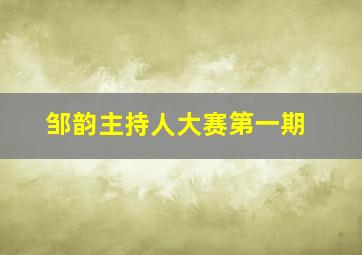 邹韵主持人大赛第一期